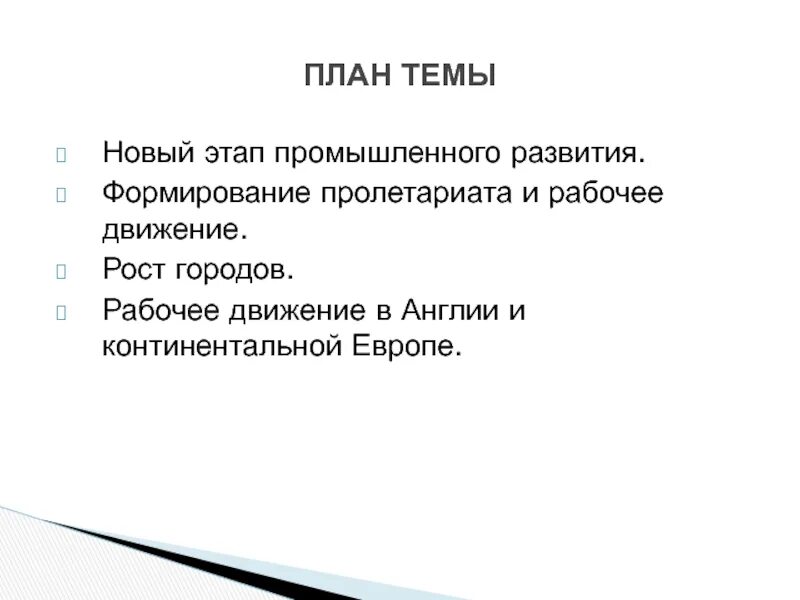 ПЛАН ТЕМЫ

Новый этап промышленного развития.

Формирование пролетариата и рабочее движение.

Рост городов.

Рабочее движение в Англии и континентальной Европе.